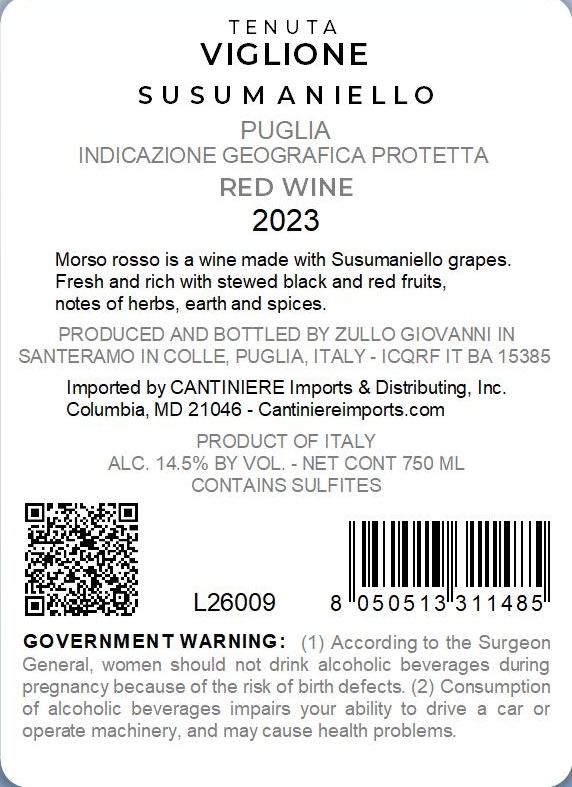 TENUTA
VIGLIONE

SUSUMANIELLO

PUGLIA
INDICAZIONE GEOGRAFICA PROTETTA
RED WINE
2023

Morso rosso is a wine made with Susumaniello grapes. Fresh and rich with stewed black and red fruits, notes of herbs, earth and spices.

PRODUCED AND BOTTLED BY ZULLO GIOVANNI IN SANTERAMO IN COLLE, PUGLIA, ITALY - ICQRF IT BA 15385

Imported by CANTINIERE Imports & Distributing, Inc.
Columbia, MD 21046 - Cantiniereimports.com

PRODUCT OF ITALY
ALC. 14.5% BY VOL. - NET CONT 750 ML
CONTAINS SULFITES

L26009

8 050513 311485

GOVERNMENT WARNING: (1) According to the Surgeon General, women should not drink alcoholic beverages during pregnancy because of the risk of birth defects. (2) Consumption of alcoholic beverages impairs your ability to drive a car or operate machinery, and may cause health problems.